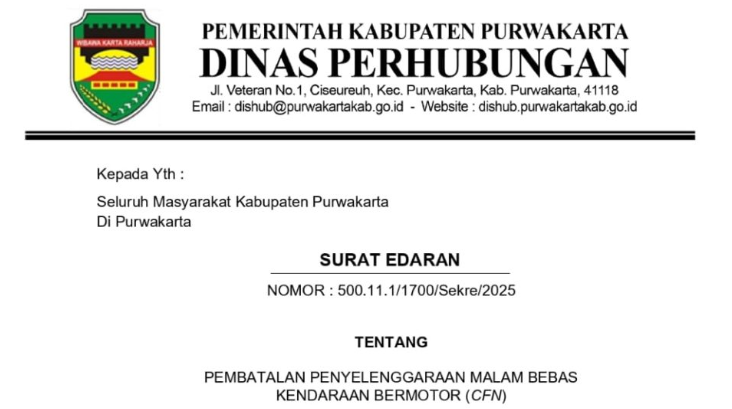 WIBAWA KARTA RAHARJA

PEMERINTAH KABUPATEN PURWAKARTA
DINAS PERHUBUNGAN
Jl. Veteran No.1, Ciseureuh, Kec. Purwakarta, Kab. Purwakarta, 41118
Email : dishub@purwakartakab.go.id - Website : dishub.purwakartakab.go.id

Kepada Yth :

Seluruh Masyarakat Kabupaten Purwakarta
Di Purwakarta

SURAT EDARAN
NOMOR : 500.11.1/1700/Sekre/2025

TENTANG

PEMBATALAN PENYELENGGARAAN MALAM BEBAS KENDARAAN BERMOTOR (CFN)